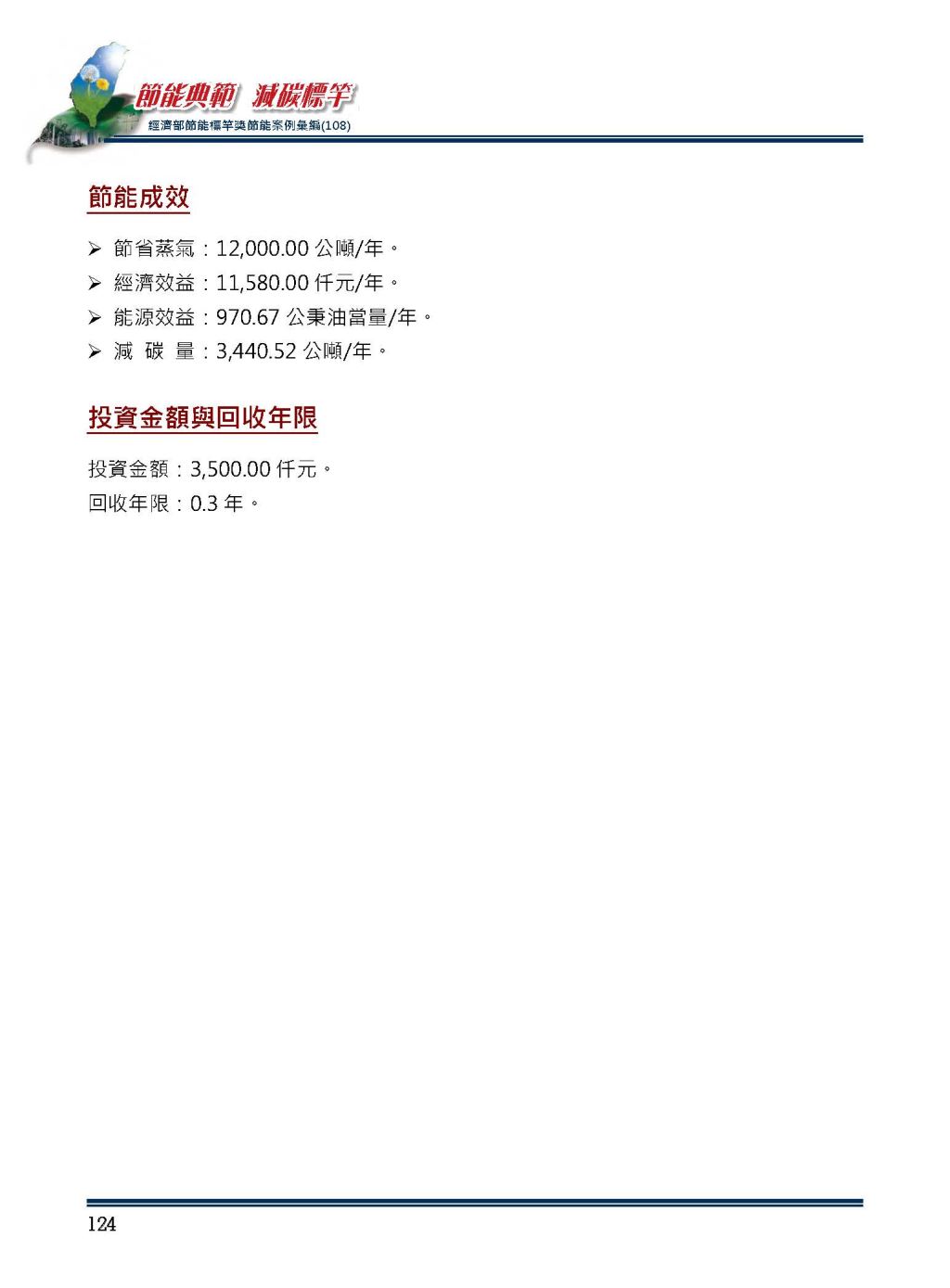 節能典範 減碳標竿
經濟部節能標竿獎節能案例彙編(108)

節能成效

➢ 節省蒸氣：12,000.00 公噸/年。
➢ 經濟效益：11,580.00 仟元/年。
➢ 能源效益：970.67 公秉油當量/年。
➢ 減 碳 量：3,440.52 公噸/年。

投資金額與回收年限

投資金額：3,500.00 仟元。
回收年限：0.3 年。

124